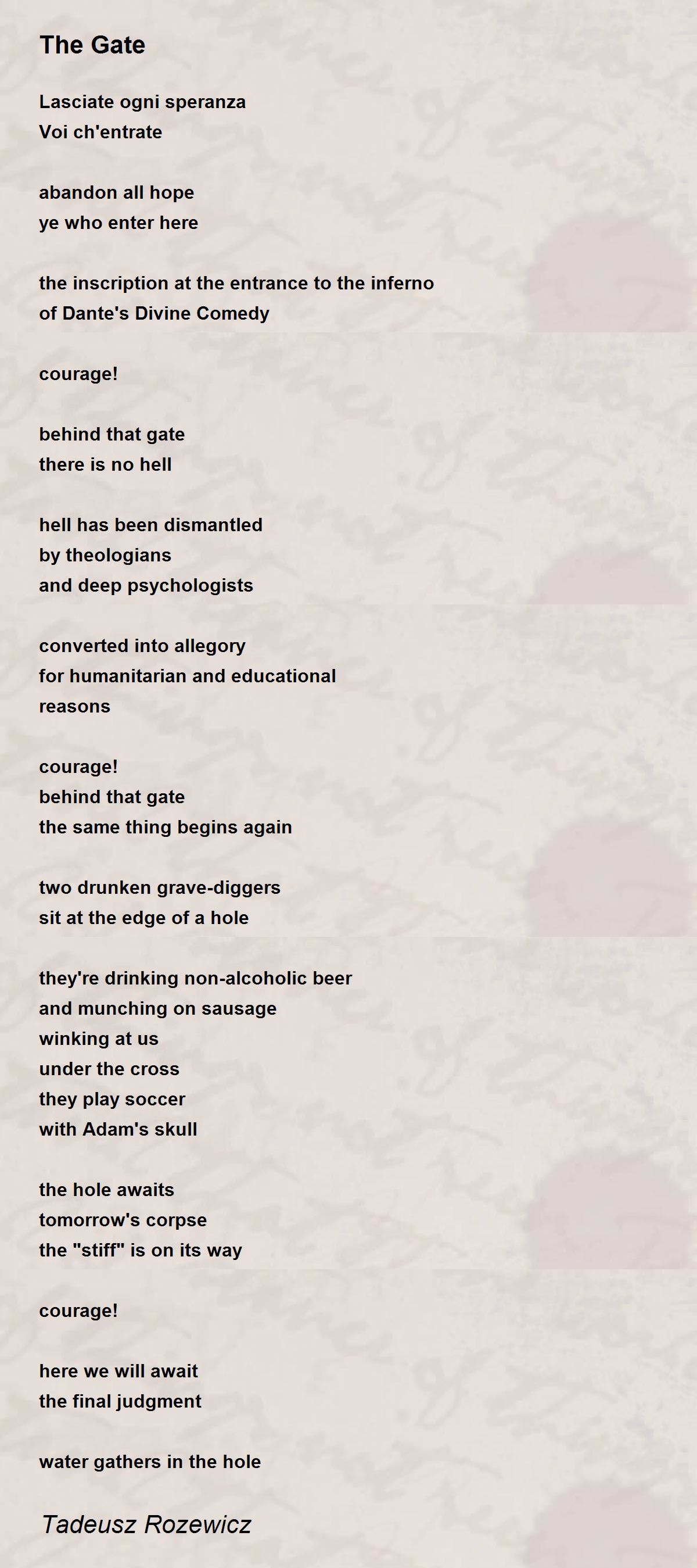 The Gate

Lasciate ogni speranza
Voi ch'entrate

abandon all hope
ye who enter here

the inscription at the entrance to the inferno
of Dante's Divine Comedy

courage!

behind that gate
there is no hell

hell has been dismantled
by theologians
and deep psychologists

converted into allegory
for humanitarian and educational
reasons

courage!
behind that gate
the same thing begins again

two drunken grave-diggers
sit at the edge of a hole

they're drinking non-alcoholic beer
and munching on sausage
winking at us
under the cross
they play soccer
with Adam's skull

the hole awaits
tomorrow's corpse
the "stiff" is on its way

courage!

here we will await
the final judgment

water gathers in the hole

Tadeusz Rozewicz